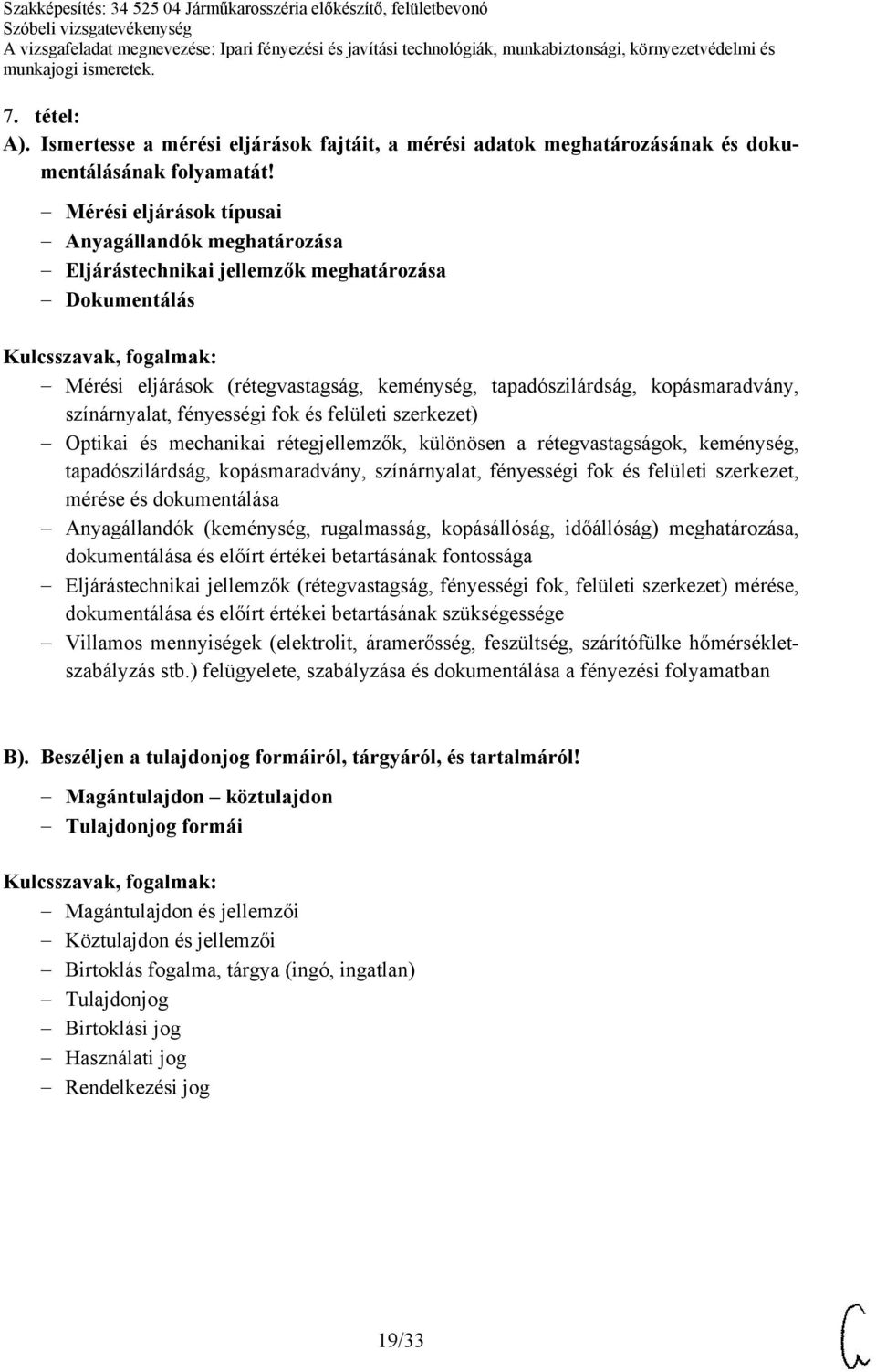 Szakképesítés: 34 525 04 Járműkarosszéria előkészítő, felületbevonó
Szóbeli vizsgatevékenység
A vizsgafeladat megnevezése: Ipari fényezési és javítási technológiák, munkabiztonsági, környezetvédelmi és munkajogi ismeretek.

7. tétel:
A). Ismertesse a mérési eljárások fajtáit, a mérési adatok meghatározásának és dokumentálásának folyamatát!

– Mérési eljárások típusai
– Anyagállandók meghatározása
– Eljárástechnikai jellemzők meghatározása
– Dokumentálás

Kulcsszavak, fogalmak:
– Mérési eljárások (rétegvastagság, keménység, tapadószilárdság, kopásmaradvány, színárnyalat, fényességi fok és felületi szerkezet)
– Optikai és mechanikai rétegjellemzők, különösen a rétegvastagságok, keménység, tapadószilárdság, kopásmaradvány, színárnyalat, fényességi fok és felületi szerkezet, mérése és dokumentálása
– Anyagállandók (keménység, rugalmasság, kopásállóság, időállóság) meghatározása, dokumentálása és előírt értékei betartásának fontossága
– Eljárástechnikai jellemzők (rétegvastagság, fényességi fok, felületi szerkezet) mérése, dokumentálása és előírt értékei betartásának szükségessége
– Villamos mennyiségek (elektrolit, áramerősség, feszültség, szárítófülke hőmérsékletszabályzás stb.) felügyelete, szabályzása és dokumentálása a fényezési folyamatban

B). Beszéljen a tulajdonjog formáiról, tárgyáról, és tartalmáról!

– Magántulajdon – köztulajdon
– Tulajdonjog formái

Kulcsszavak, fogalmak:
– Magántulajdon és jellemzői
– Köztulajdon és jellemzői
– Birtoklás fogalma, tárgya (ingó, ingatlan)
– Tulajdonjog
– Birtoklási jog
– Használati jog
– Rendelkezési jog

19/33